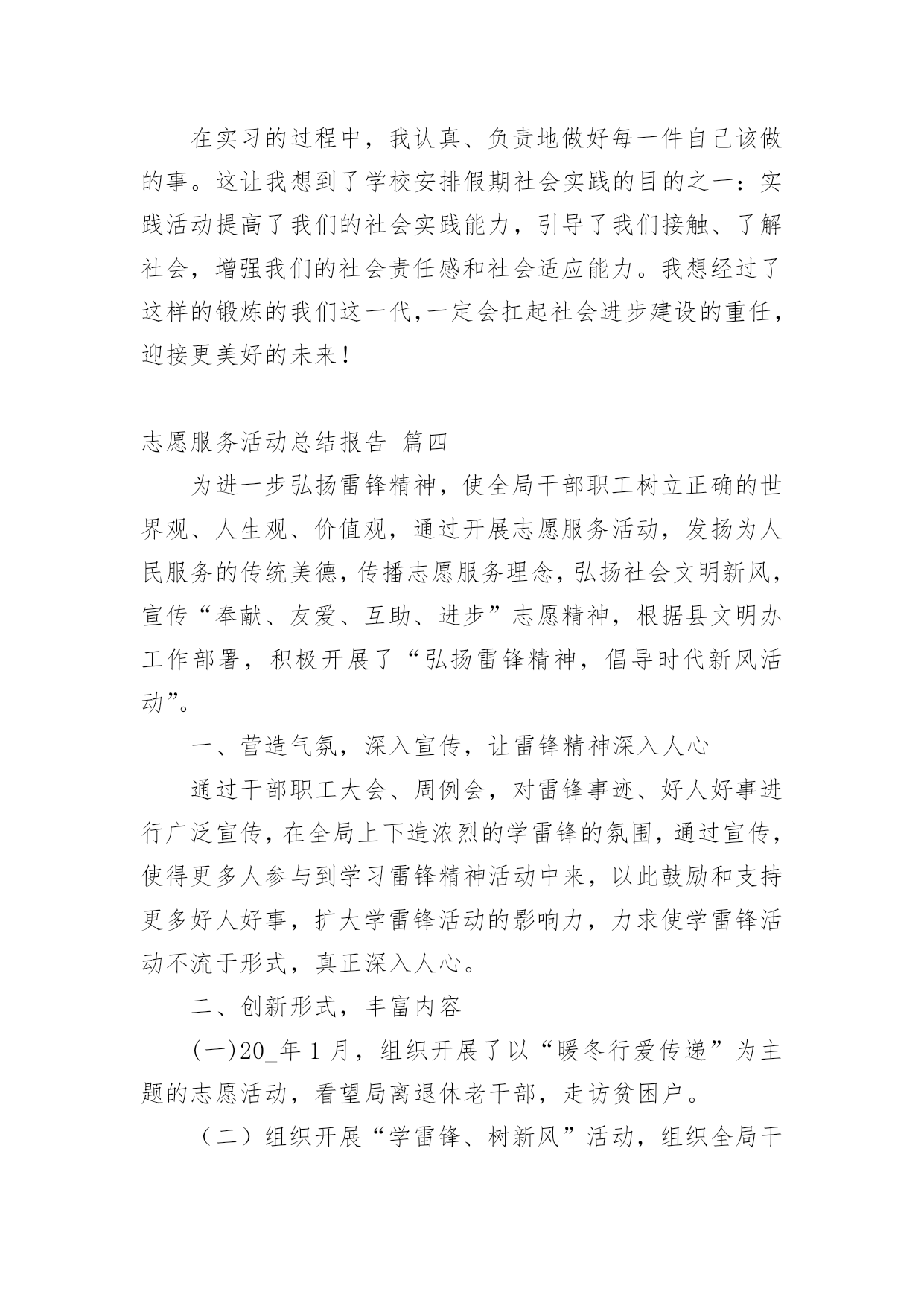 在实习的过程中，我认真、负责地做好每一件自己该做的事。这让我想到了学校安排假期社会实践的目的之一：实践活动提高了我们的社会实践能力，引导了我们接触、了解社会，增强我们的社会责任感和社会适应能力。我想经过了这样的锻炼的我们这一代,一定会扛起社会进步建设的重任，迎接更美好的未来！

志愿服务活动总结报告 篇四

为进一步弘扬雷锋精神，使全局干部职工树立正确的世界观、人生观、价值观，通过开展志愿服务活动，发扬为人民服务的传统美德，传播志愿服务理念，弘扬社会文明新风，宣传“奉献、友爱、互助、进步”志愿精神，根据县文明办工作部署，积极开展了“弘扬雷锋精神，倡导时代新风活动”。

一、营造气氛，深入宣传，让雷锋精神深入人心

通过干部职工大会、周例会，对雷锋事迹、好人好事进行广泛宣传，在全局上下造浓烈的学雷锋的氛围，通过宣传，使得更多人参与到学习雷锋精神活动中来，以此鼓励和支持更多好人好事，扩大学雷锋活动的影响力，力求使学雷锋活动不流于形式，真正深入人心。

二、创新形式，丰富内容

(一)20_年 1 月，组织开展了以“暖冬行爱传递”为主题的志愿活动，看望局离退休老干部，走访贫困户。

（二）组织开展“学雷锋、树新风”活动，组织全局干